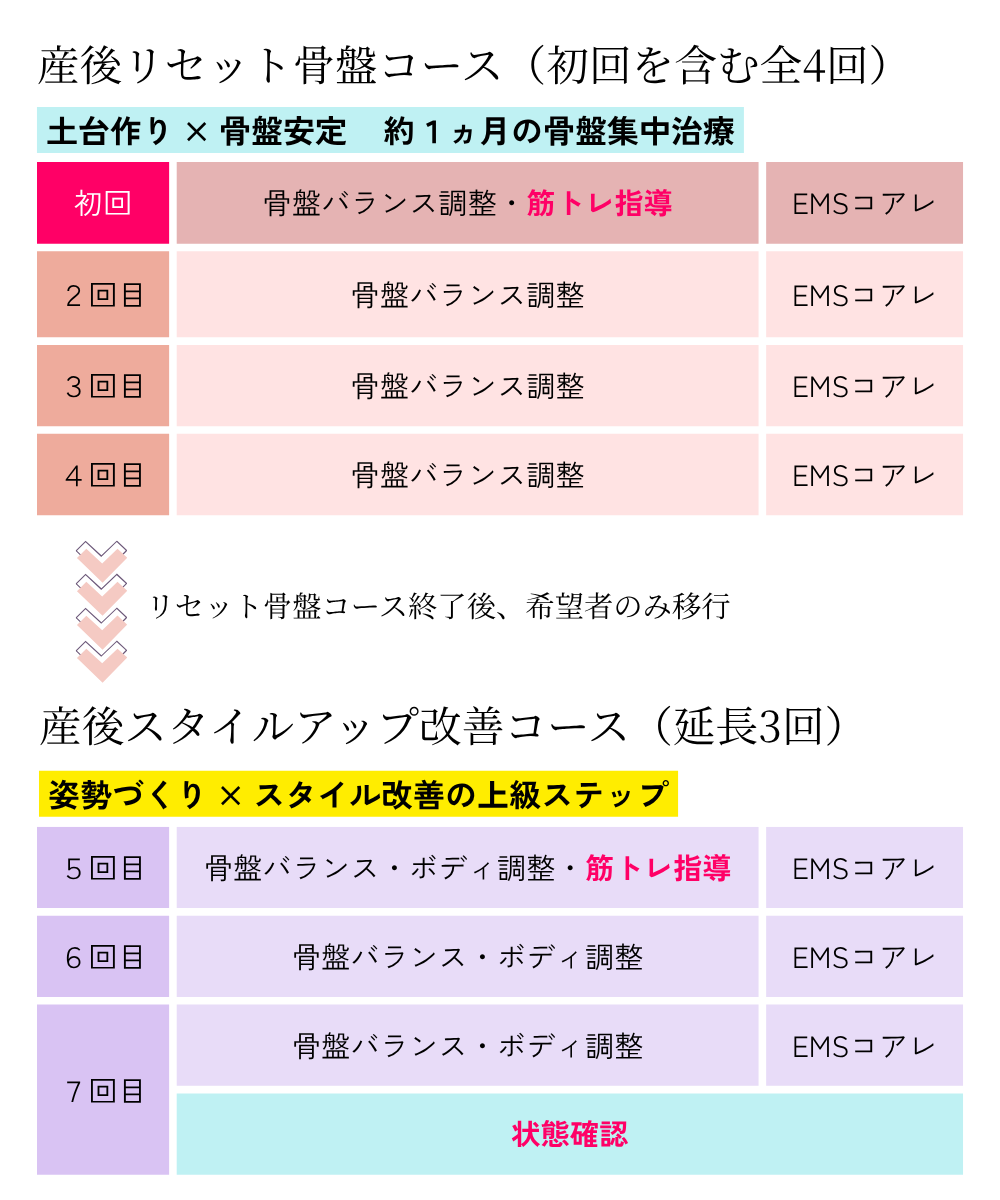 産後リセット骨盤コース（初回を含む全4回）

土台作り × 骨盤安定　約１ヵ月の骨盤集中治療

| 初回 | 骨盤バランス調整・筋トレ指導 | EMSコアレ |
|---|---|---|
| ２回目 | 骨盤バランス調整 | EMSコアレ |
| ３回目 | 骨盤バランス調整 | EMSコアレ |
| ４回目 | 骨盤バランス調整 | EMSコアレ |

リセット骨盤コース終了後、希望者のみ移行

産後スタイルアップ改善コース（延長3回）

姿勢づくり × スタイル改善の上級ステップ

| ５回目 | 骨盤バランス・ボディ調整・筋トレ指導 | EMSコアレ |
|---|---|---|
| ６回目 | 骨盤バランス・ボディ調整 | EMSコアレ |
| ７回目 | 骨盤バランス・ボディ調整 | EMSコアレ |
| | 状態確認 | |